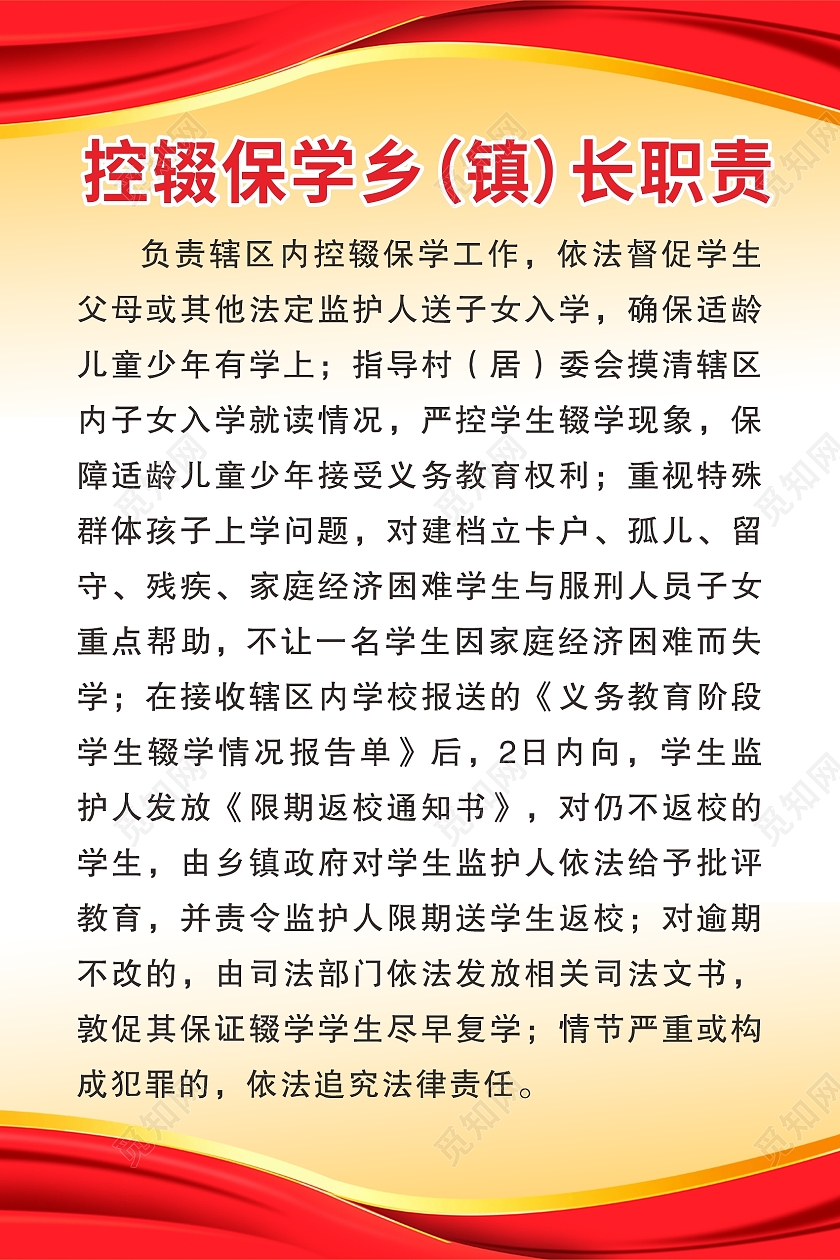 控辍保学乡（镇）长职责

负责辖区内控辍保学工作，依法督促学生父母或其他法定监护人送子女入学，确保适龄儿童少年有学上；指导村（居）委会摸清辖区内子女入学就读情况，严控学生辍学现象，保障适龄儿童少年接受义务教育权利；重视特殊群体孩子上学问题，对建档立卡户、孤儿、留守、残疾、家庭经济困难学生与服刑人员子女重点帮助，不让一名学生因家庭经济困难而失学；在接收辖区内学校报送的《义务教育阶段学生辍学情况报告单》后，2日内向，学生监护人发放《限期返校通知书》，对仍不返校的学生，由乡镇政府对学生监护人依法给予批评教育，并责令监护人限期送学生返校；对逾期不改的，由司法部门依法发放相关司法文书，敦促其保证辍学学生尽早复学；情节严重或构成犯罪的，依法追究法律责任。

觅知网